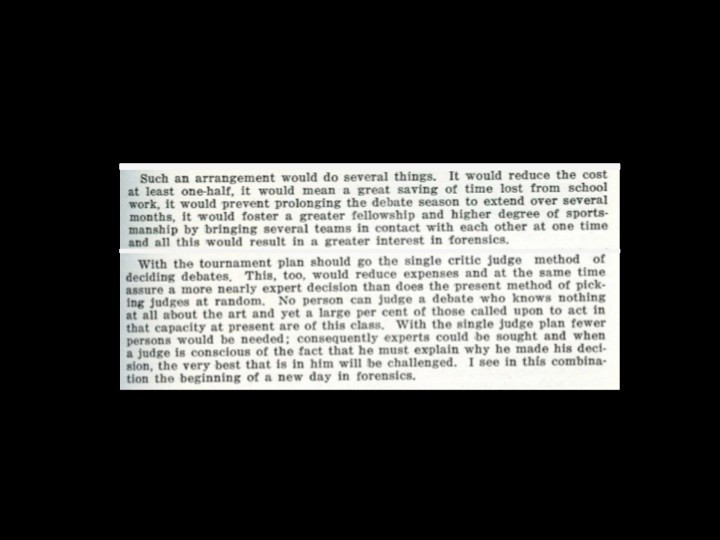 Such an arrangement would do several things. It would reduce the cost at least one-half, it would mean a great saving of time lost from school work, it would prevent prolonging the debate season to extend over several months, it would foster a greater fellowship and higher degree of sportsmanship by bringing several teams in contact with each other at one time and all this would result in a greater interest in forensics.

With the tournament plan should go the single critic judge method of deciding debates. This, too, would reduce expenses and at the same time assure a more nearly expert decision than does the present method of picking judges at random. No person can judge a debate who knows nothing at all about the art and yet a large per cent of those called upon to act in that capacity at present are of this class. With the single judge plan fewer persons would be needed; consequently experts could be sought and when a judge is conscious of the fact that he must explain why he made his decision, the very best that is in him will be challenged. I see in this combination the beginning of a new day in forensics.